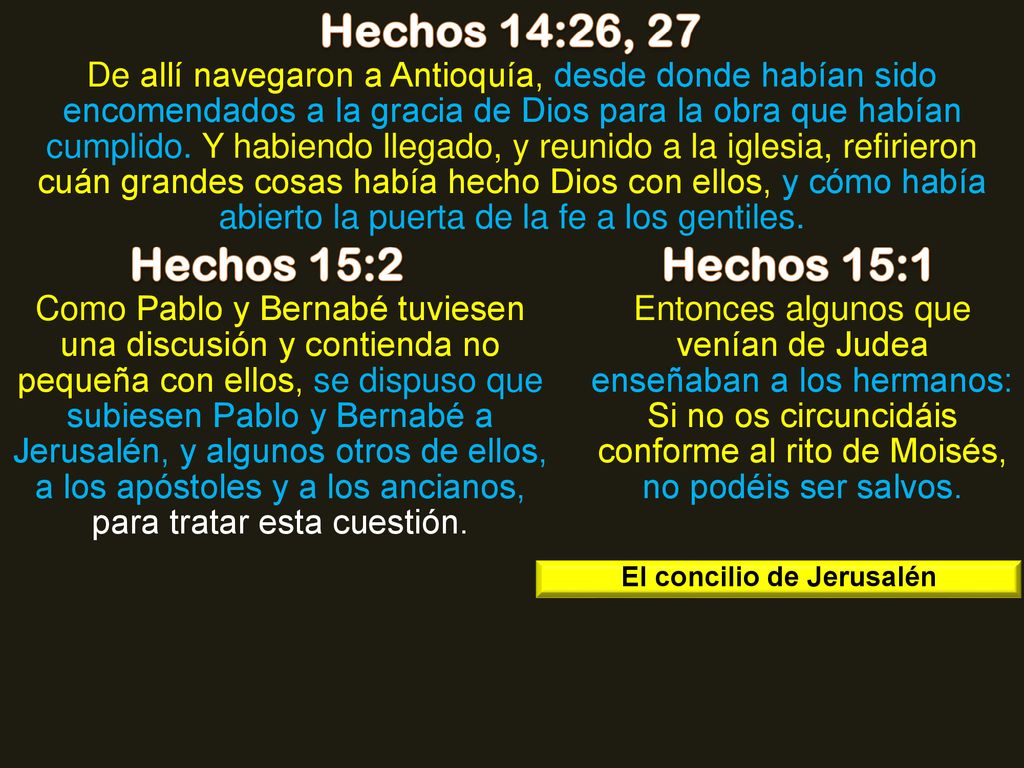 Hechos 14:26, 27

De allí navegaron a Antioquía, desde donde habían sido encomendados a la gracia de Dios para la obra que habían cumplido. Y habiendo llegado, y reunido a la iglesia, refirieron cuán grandes cosas había hecho Dios con ellos, y cómo había abierto la puerta de la fe a los gentiles.

Hechos 15:2

Como Pablo y Bernabé tuviesen una discusión y contienda no pequeña con ellos, se dispuso que subiesen Pablo y Bernabé a Jerusalén, y algunos otros de ellos, a los apóstoles y a los ancianos, para tratar esta cuestión.

Hechos 15:1

Entonces algunos que venían de Judea enseñaban a los hermanos: Si no os circuncidáis conforme al rito de Moisés, no podéis ser salvos.

El concilio de Jerusalén